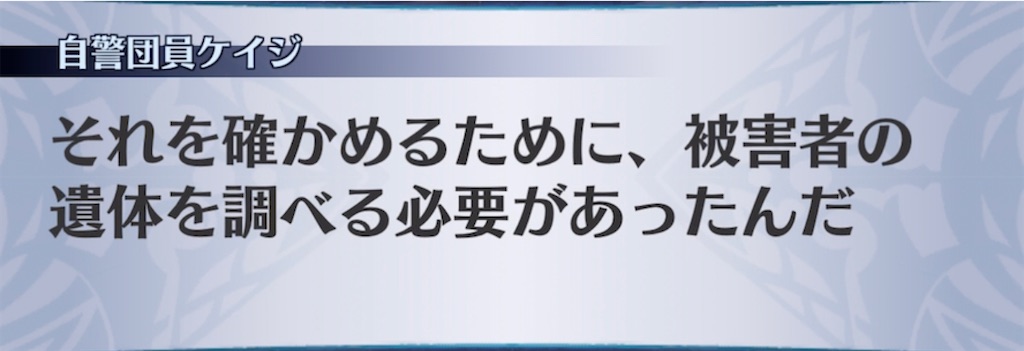 自警団員ケイジ

それを確かめるために、被害者の遺体を調べる必要があったんだ